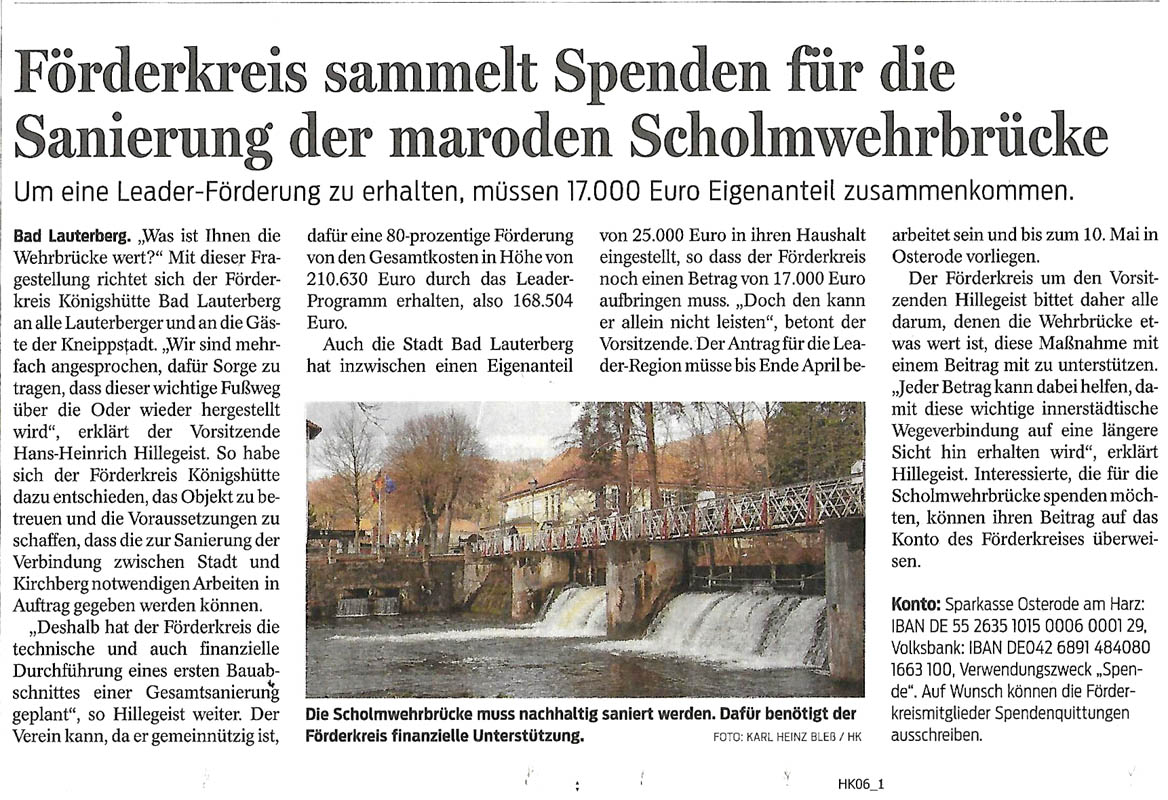 Förderkreis sammelt Spenden für die Sanierung der maroden Scholmwehrbrücke

Um eine Leader-Förderung zu erhalten, müssen 17.000 Euro Eigenanteil zusammenkommen.

Bad Lauterberg. „Was ist Ihnen die Wehrbrücke wert?" Mit dieser Fragestellung richtet sich der Förderkreis Königshütte Bad Lauterberg an alle Lauterberger und an die Gäste der Kneippstadt. „Wir sind mehrfach angesprochen, dafür Sorge zu tragen, dass dieser wichtige Fußweg über die Oder wieder hergestellt wird", erklärt der Vorsitzende Hans-Heinrich Hillegeist. So habe sich der Förderkreis Königshütte dazu entschieden, das Objekt zu betreuen und die Voraussetzungen zu schaffen, dass die zur Sanierung der Verbindung zwischen Stadt und Kirchberg notwendigen Arbeiten in Auftrag gegeben werden können.

„Deshalb hat der Förderkreis die technische und auch finanzielle Durchführung eines ersten Bauabschnittes einer Gesamtsanierung geplant", so Hillegeist weiter. Der Verein kann, da er gemeinnützig ist, dafür eine 80-prozentige Förderung von den Gesamtkosten in Höhe von 210.630 Euro durch das Leader-Programm erhalten, also 168.504 Euro.

Auch die Stadt Bad Lauterberg hat inzwischen einen Eigenanteil von 25.000 Euro in ihren Haushalt eingestellt, so dass der Förderkreis noch einen Betrag von 17.000 Euro aufbringen muss. „Doch den kann er allein nicht leisten", betont der Vorsitzende. Der Antrag für die Leader-Region müsse bis Ende April bearbeitet sein und bis zum 10. Mai in Osterode vorliegen.

Der Förderkreis um den Vorsitzenden Hillegeist bittet daher alle darum, denen die Wehrbrücke etwas wert ist, diese Maßnahme mit einem Beitrag mit zu unterstützen. „Jeder Betrag kann dabei helfen, damit diese wichtige innerstädtische Wegeverbindung auf eine längere Sicht hin erhalten wird", erklärt Hillegeist. Interessierte, die für die Scholmwehrbrücke spenden möchten, können ihren Beitrag auf das Konto des Förderkreises überweisen.

Konto: Sparkasse Osterode am Harz: IBAN DE 55 2635 1015 0006 0001 29, Volksbank: IBAN DE042 6891 484080 1663 100, Verwendungszweck „Spende". Auf Wunsch können die Förderkreismitglieder Spendenquittungen ausschreiben.

Die Scholmwehrbrücke muss nachhaltig saniert werden. Dafür benötigt der Förderkreis finanzielle Unterstützung. FOTO: KARL HEINZ BLEß / HK

HK06_1